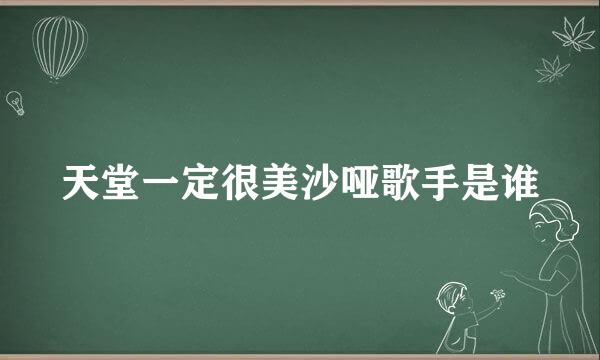 天堂一定很美沙哑歌手是谁